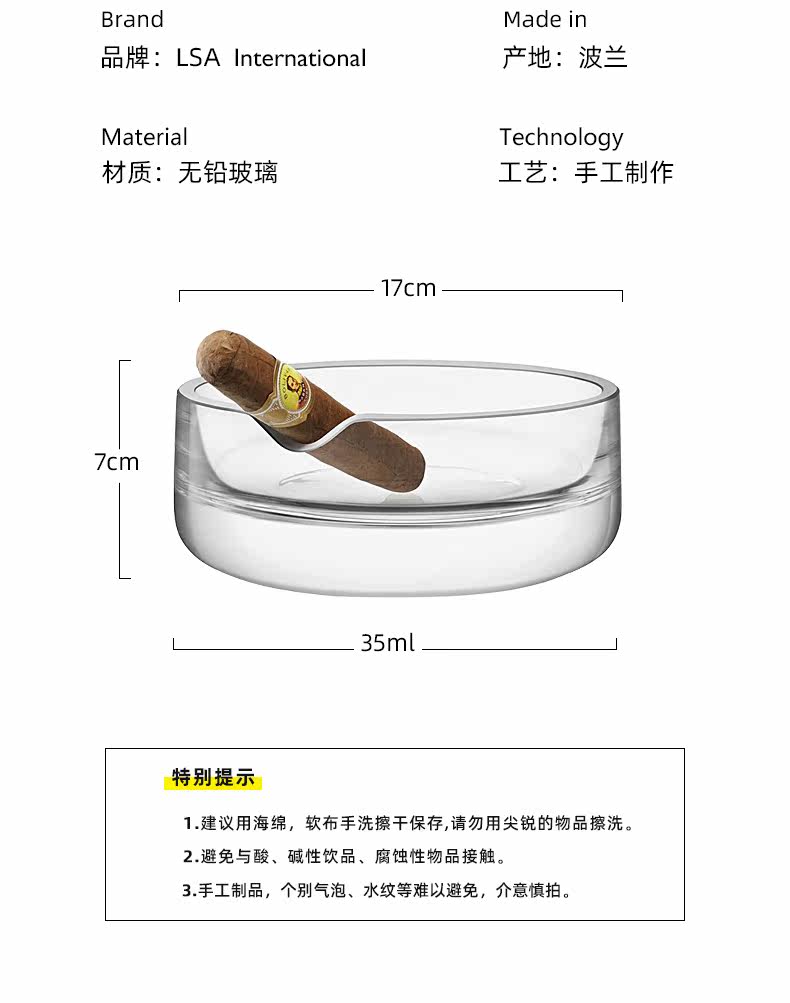 Brand
品牌：LSA International

Made in
产地：波兰

Material
材质：无铅玻璃

Technology
工艺：手工制作

17cm

7cm

35ml

特别提示

1.建议用海绵，软布手洗擦干保存,请勿用尖锐的物品擦洗。
2.避免与酸、碱性饮品、腐蚀性物品接触。
3.手工制品，个别气泡、水纹等难以避免，介意慎拍。